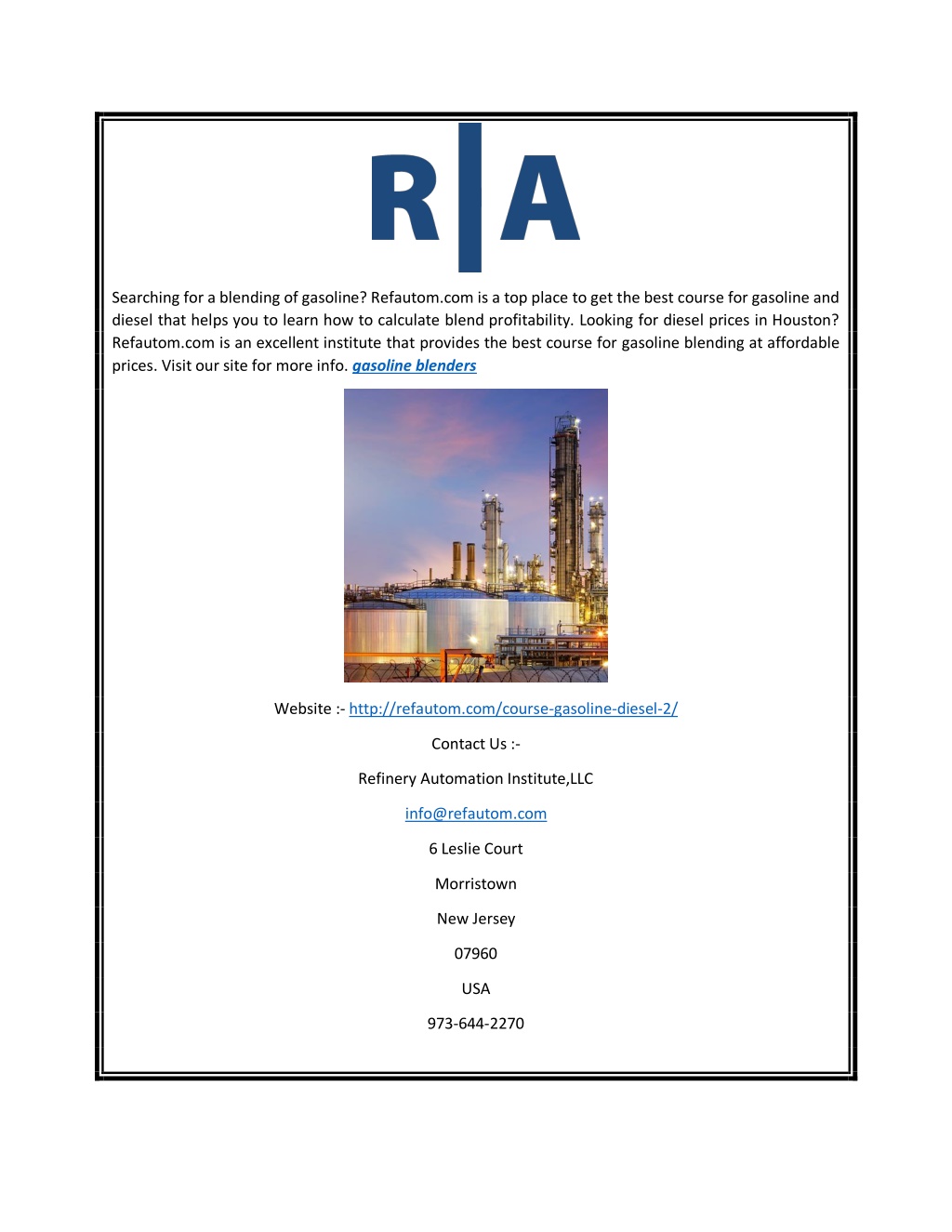 R|A

Searching for a blending of gasoline? Refautom.com is a top place to get the best course for gasoline and diesel that helps you to learn how to calculate blend profitability. Looking for diesel prices in Houston? Refautom.com is an excellent institute that provides the best course for gasoline blending at affordable prices. Visit our site for more info. gasoline blenders

Website :- http://refautom.com/course-gasoline-diesel-2/

Contact Us :-

Refinery Automation Institute,LLC

info@refautom.com

6 Leslie Court

Morristown

New Jersey

07960

USA

973-644-2270